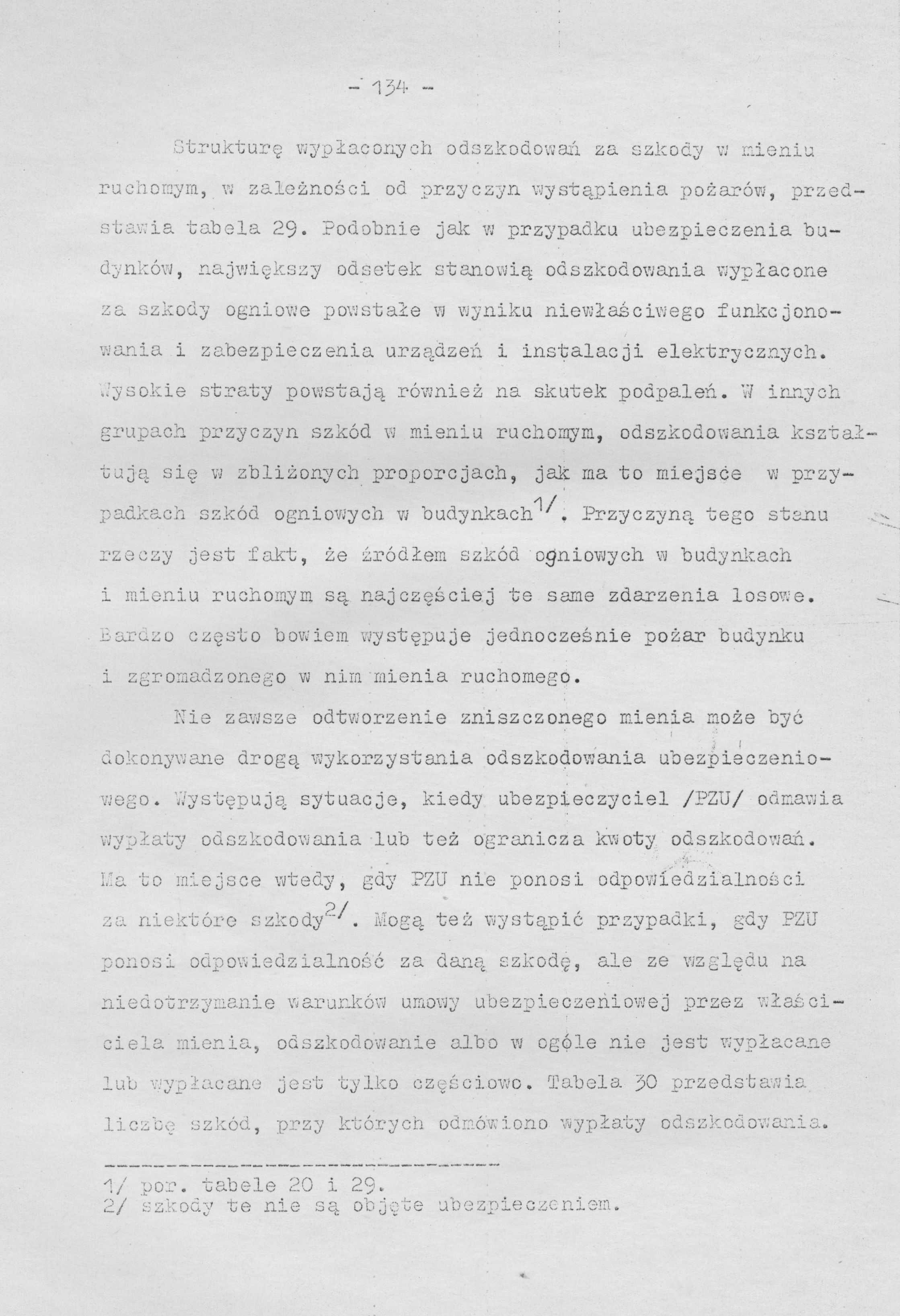 - 134 -

Strukturę wypłaconych odszkodowań za szkody w mieniu ruchomym, w zależności od przyczyn wystąpienia pożarów, przedstawia tabela 29. Podobnie jak w przypadku ubezpieczenia budynków, największy odsetek stanowią odszkodowania wypłacone za szkody ogniowe powstałe w wyniku niewłaściwego funkcjonowania i zabezpieczenia urządzeń i instalacji elektrycznych. Wysokie straty powstają również na skutek podpaleń. W innych grupach przyczyn szkód w mieniu ruchomym, odszkodowania kształtują się w zbliżonych proporcjach, jak ma to miejsce w przypadkach szkód ogniowych w budynkach$^{1/}$. Przyczyną tego stanu rzeczy jest fakt, że źródłem szkód ogniowych w budynkach i mieniu ruchomym są najczęściej te same zdarzenia losowe. Bardzo często bowiem występuje jednocześnie pożar budynku i zgromadzonego w nim mienia ruchomego.

Nie zawsze odtworzenie zniszczonego mienia może być dokonywane drogą wykorzystania odszkodowania ubezpieczeniowego. Występują sytuacje, kiedy ubezpieczyciel /PZU/ odmawia wypłaty odszkodowania lub też ogranicza kwoty odszkodowań. Ma to miejsce wtedy, gdy PZU nie ponosi odpowiedzialności za niektóre szkody$^{2/}$. Mogą też wystąpić przypadki, gdy PZU ponosi odpowiedzialność za daną szkodę, ale ze względu na niedotrzymanie warunków umowy ubezpieczeniowej przez właściciela mienia, odszkodowanie albo w ogóle nie jest wypłacane lub wypłacane jest tylko częściowo. Tabela 30 przedstawia liczbę szkód, przy których odmówiono wypłaty odszkodowania.

1/ por. tabele 20 i 29.
2/ szkody te nie są objęte ubezpieczeniem.